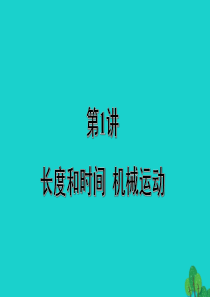 第1讲

长度和时间 机械运动